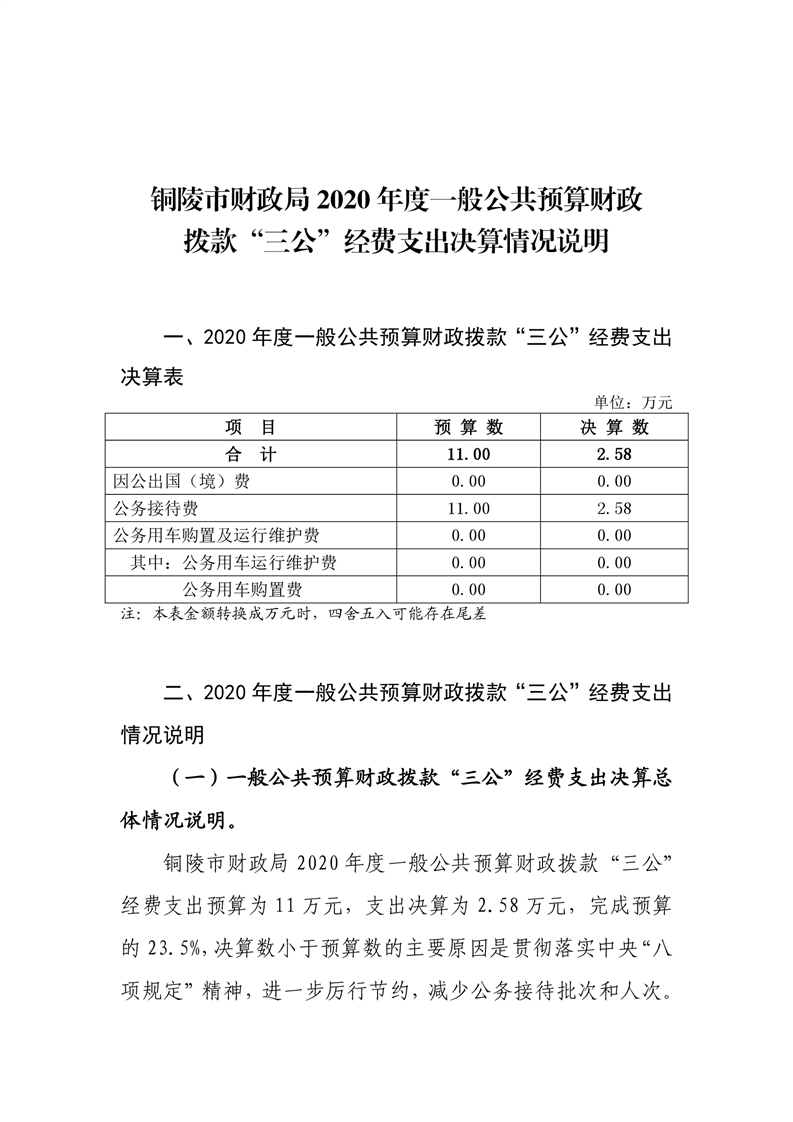 铜陵市财政局 2020 年度一般公共预算财政拨款“三公”经费支出决算情况说明

一、2020 年度一般公共预算财政拨款“三公”经费支出决算表

单位：万元

| 项　目 | 预 算 数 | 决 算 数 |
|---|---|---|
| 合　计 | 11.00 | 2.58 |
| 因公出国（境）费 | 0.00 | 0.00 |
| 公务接待费 | 11.00 | 2.58 |
| 公务用车购置及运行维护费 | 0.00 | 0.00 |
| 其中：公务用车运行维护费 | 0.00 | 0.00 |
| 公务用车购置费 | 0.00 | 0.00 |

注：本表金额转换成万元时，四舍五入可能存在尾差

二、2020 年度一般公共预算财政拨款“三公”经费支出情况说明

（一）一般公共预算财政拨款“三公”经费支出决算总体情况说明。

铜陵市财政局 2020 年度一般公共预算财政拨款“三公”经费支出预算为 11 万元，支出决算为 2.58 万元，完成预算的 23.5%，决算数小于预算数的主要原因是贯彻落实中央“八项规定”精神，进一步厉行节约，减少公务接待批次和人次。